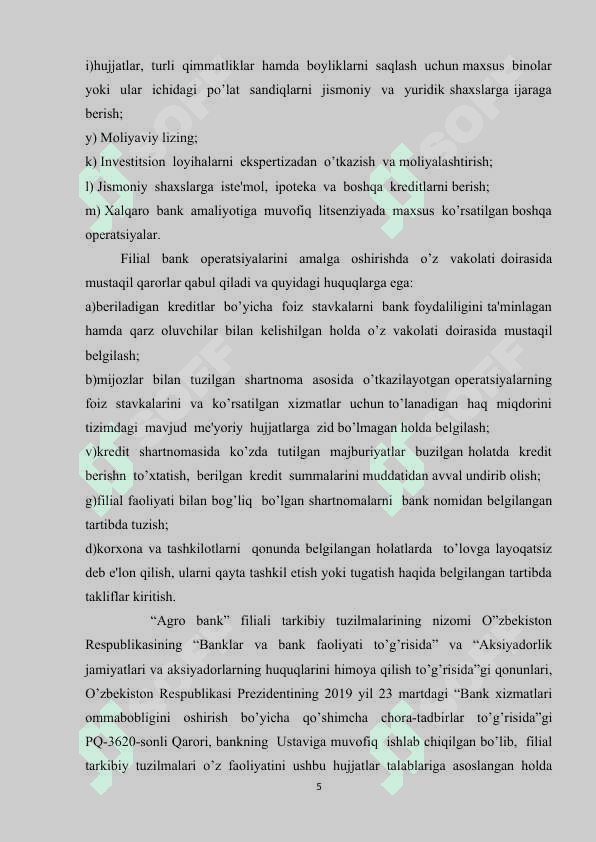 i)hujjatlar, turli qimmatliklar hamda boyliklarni saqlash uchun maxsus binolar yoki ular ichidagi po'lat sandiqlarni jismoniy va yuridik shaxslarga ijaraga berish;

y) Moliyaviy lizing;

k) Investitsion loyihalarni ekspertizadan o'tkazish va moliyalashtirish;

l) Jismoniy shaxslarga iste'mol, ipoteka va boshqa kreditlarni berish;

m) Xalqaro bank amaliyotiga muvofiq litsenziyada maxsus ko'rsatilgan boshqa operatsiyalar.

Filial bank operatsiyalarini amalga oshirishda o'z vakolati doirasida mustaqil qarorlar qabul qiladi va quyidagi huquqlarga ega:

a)beriladigan kreditlar bo'yicha foiz stavkalarni bank foydaliligini ta'minlagan hamda qarz oluvchilar bilan kelishilgan holda o'z vakolati doirasida mustaqil belgilash;

b)mijozlar bilan tuzilgan shartnoma asosida o'tkazilayotgan operatsiyalarning foiz stavkalarini va ko'rsatilgan xizmatlar uchun to'lanadigan haq miqdorini tizimdagi mavjud me'yoriy hujjatlarga zid bo'lmagan holda belgilash;

v)kredit shartnomasida ko'zda tutilgan majburiyatlar buzilgan holatda kredit berishn to'xtatish, berilgan kredit summalarini muddatidan avval undirib olish;

g)filial faoliyati bilan bog'liq bo'lgan shartnomalarni bank nomidan belgilangan tartibda tuzish;

d)korxona va tashkilotlarni qonunda belgilangan holatlarda to'lovga layoqatsiz deb e'lon qilish, ularni qayta tashkil etish yoki tugatish haqida belgilangan tartibda takliflar kiritish.

"Agro bank" filiali tarkibiy tuzilmalarining nizomi O"zbekiston Respublikasining "Banklar va bank faoliyati to'g'risida" va "Aksiyadorlik jamiyatlari va aksiyadorlarning huquqlarini himoya qilish to'g'risida"gi qonunlari, O'zbekiston Respublikasi Prezidentining 2019 yil 23 martdagi "Bank xizmatlari ommabobligini oshirish bo'yicha qo'shimcha chora-tadbirlar to'g'risida"gi PQ-3620-sonli Qarori, bankning Ustaviga muvofiq ishlab chiqilgan bo'lib, filial tarkibiy tuzilmalari o'z faoliyatini ushbu hujjatlar talablariga asoslangan holda

5